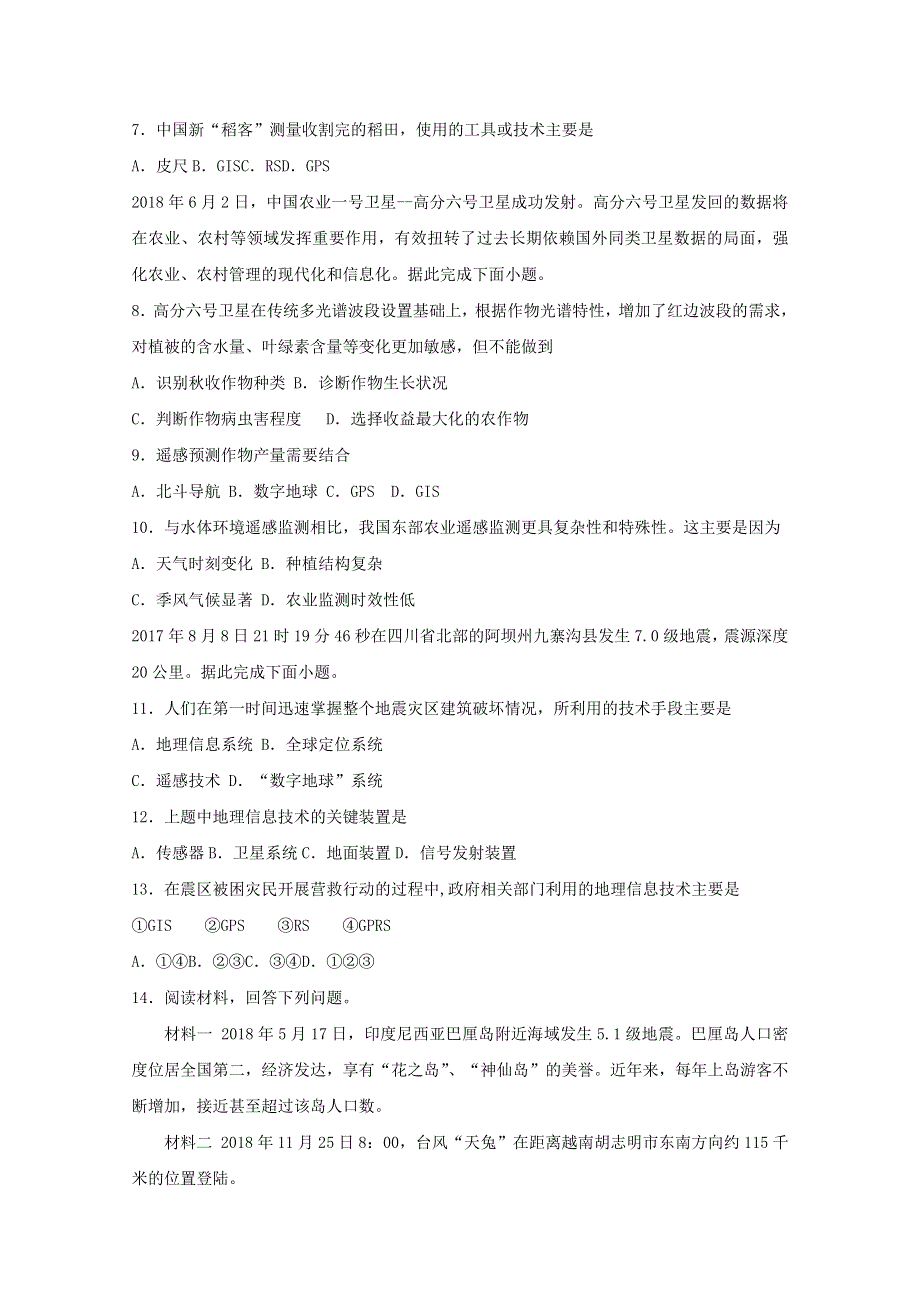 7．中国新“稻客”测量收割完的稻田，使用的工具或技术主要是

A．皮尺 B．GISC．RSD．GPS

2018 年 6 月 2 日，中国农业一号卫星--高分六号卫星成功发射。高分六号卫星发回的数据将在农业、农村等领域发挥重要作用，有效扭转了过去长期依赖国外同类卫星数据的局面，强化农业、农村管理的现代化和信息化。据此完成下面小题。

8．高分六号卫星在传统多光谱波段设置基础上，根据作物光谱特性，增加了红边波段的需求，对植被的含水量、叶绿素含量等变化更加敏感，但不能做到

A．识别秋收作物种类 B．诊断作物生长状况

C．判断作物病虫害程度　D．选择收益最大化的农作物

9．遥感预测作物产量需要结合

A．北斗导航 B．数字地球 C．GPS　D．GIS

10．与水体环境遥感监测相比，我国东部农业遥感监测更具复杂性和特殊性。这主要是因为

A．天气时刻变化 B．种植结构复杂

C．季风气候显著 D．农业监测时效性低

2017 年 8 月 8 日 21 时 19 分 46 秒在四川省北部的阿坝州九寨沟县发生 7.0 级地震，震源深度 20 公里。据此完成下面小题。

11．人们在第一时间迅速掌握整个地震灾区建筑破坏情况，所利用的技术手段主要是

A．地理信息系统 B．全球定位系统

C．遥感技术 D．“数字地球”系统

12．上题中地理信息技术的关键装置是

A．传感器 B．卫星系统 C．地面装置 D．信号发射装置

13．在震区被困灾民开展营救行动的过程中,政府相关部门利用的地理信息技术主要是

①GIS　②GPS　③RS　④GPRS

A．①④B．②③C．③④D．①②③

14．阅读材料，回答下列问题。

材料一 2018 年 5 月 17 日，印度尼西亚巴厘岛附近海域发生 5.1 级地震。巴厘岛人口密度位居全国第二，经济发达，享有“花之岛”、“神仙岛”的美誉。近年来，每年上岛游客不断增加，接近甚至超过该岛人口数。

材料二 2018 年 11 月 25 日 8：00，台风“天兔”在距离越南胡志明市东南方向约 115 千米的位置登陆。